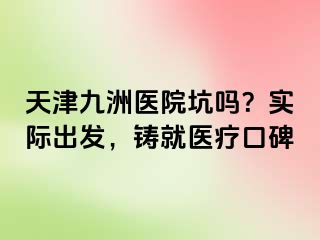 天津九洲医院坑吗？实际出发，铸就医疗口碑